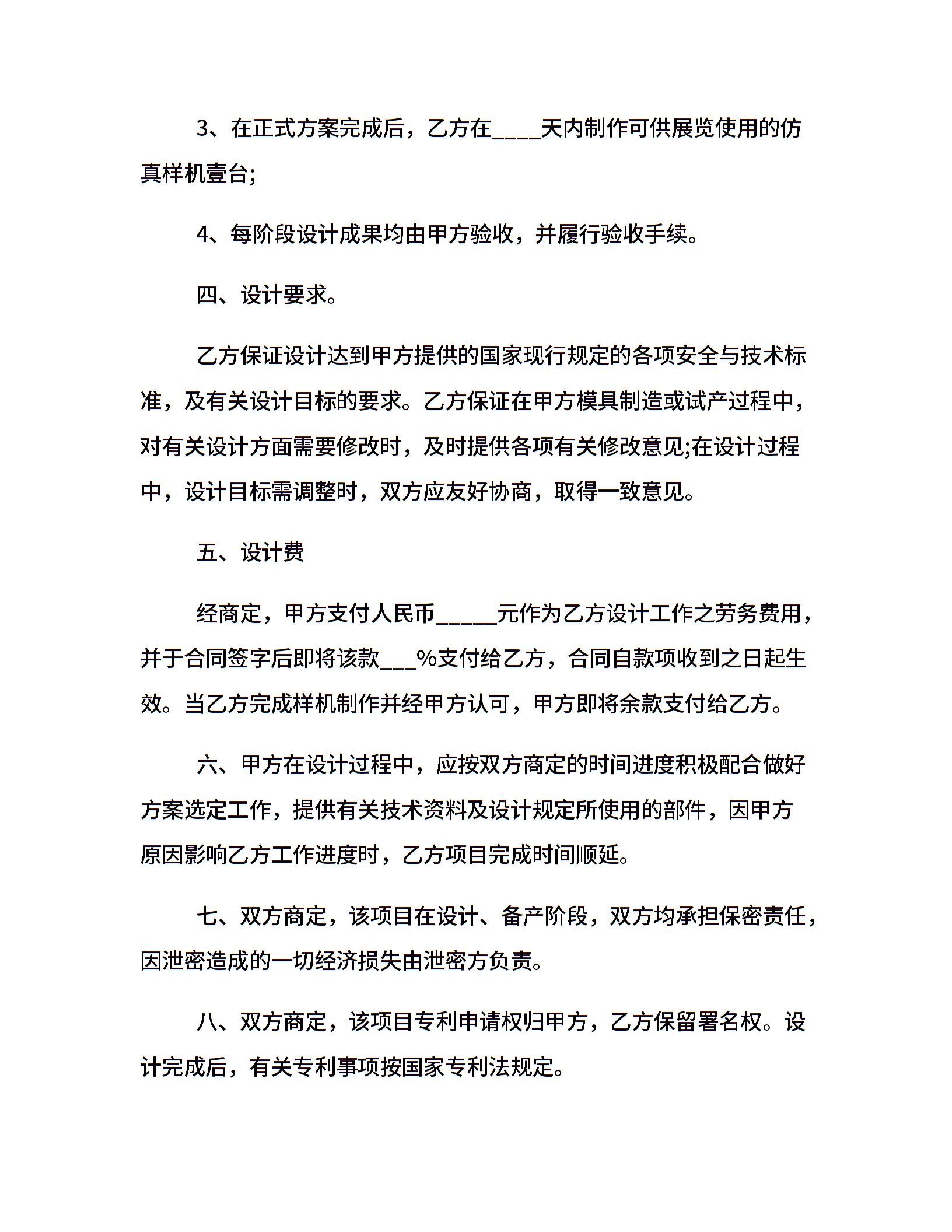 3、在正式方案完成后，乙方在____天内制作可供展览使用的仿真样机壹台;

4、每阶段设计成果均由甲方验收，并履行验收手续。

四、设计要求。

乙方保证设计达到甲方提供的国家现行规定的各项安全与技术标准，及有关设计目标的要求。乙方保证在甲方模具制造或试产过程中，对有关设计方面需要修改时，及时提供各项有关修改意见;在设计过程中，设计目标需调整时，双方应友好协商，取得一致意见。

五、设计费

经商定，甲方支付人民币_____元作为乙方设计工作之劳务费用，并于合同签字后即将该款___%支付给乙方，合同自款项收到之日起生效。当乙方完成样机制作并经甲方认可，甲方即将余款支付给乙方。

六、甲方在设计过程中，应按双方商定的时间进度积极配合做好方案选定工作，提供有关技术资料及设计规定所使用的部件，因甲方原因影响乙方工作进度时，乙方项目完成时间顺延。

七、双方商定，该项目在设计、备产阶段，双方均承担保密责任，因泄密造成的一切经济损失由泄密方负责。

八、双方商定，该项目专利申请权归甲方，乙方保留署名权。设计完成后，有关专利事项按国家专利法规定。